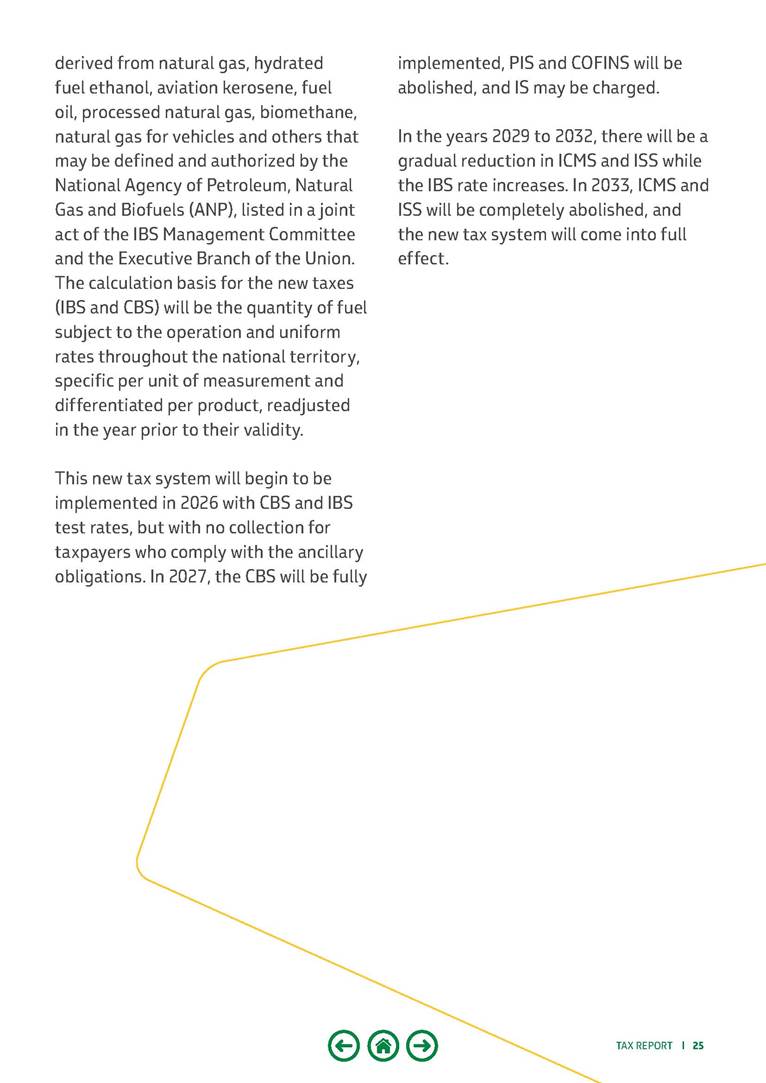 derived from natural gas, hydrated fuel ethanol, aviation kerosene, fuel oil, processed natural gas, biomethane, natural gas for vehicles and others that may be defined and authorized by the National Agency of Petroleum, Natural Gas and Biofuels (ANP), listed in a joint act of the IBS Management Committee and the Executive Branch of the Union. The calculation basis for the new taxes (IBS and CBS) will be the quantity of fuel subject to the operation and uniform rates throughout the national territory, specific per unit of measurement and differentiated per product, readjusted in the year prior to their validity.

This new tax system will begin to be implemented in 2026 with CBS and IBS test rates, but with no collection for taxpayers who comply with the ancillary obligations. In 2027, the CBS will be fully implemented, PIS and COFINS will be abolished, and IS may be charged.

In the years 2029 to 2032, there will be a gradual reduction in ICMS and ISS while the IBS rate increases. In 2033, ICMS and ISS will be completely abolished, and the new tax system will come into full effect.

TAX REPORT | 25